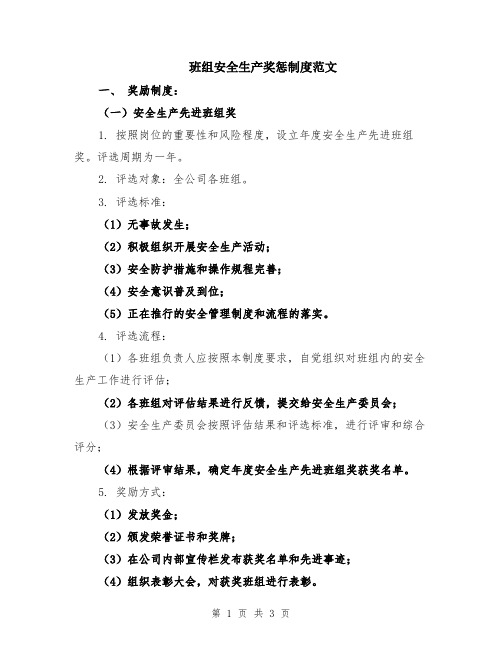 班组安全生产奖惩制度范文

一、 奖励制度：

（一）安全生产先进班组奖

1. 按照岗位的重要性和风险程度，设立年度安全生产先进班组奖。评选周期为一年。

2. 评选对象：全公司各班组。

3. 评选标准：

（1）无事故发生；

（2）积极组织开展安全生产活动；

（3）安全防护措施和操作规程完善；

（4）安全意识普及到位；

（5）正在推行的安全管理制度和流程的落实。

4. 评选流程：

（1）各班组负责人应按照本制度要求，自觉组织对班组内的安全生产工作进行评估；

（2）各班组对评估结果进行反馈，提交给安全生产委员会；

（3）安全生产委员会按照评估结果和评选标准，进行评审和综合评分；

（4）根据评审结果，确定年度安全生产先进班组奖获奖名单。

5. 奖励方式：

（1）发放奖金；

（2）颁发荣誉证书和奖牌；

（3）在公司内部宣传栏发布获奖名单和先进事迹；

（4）组织表彰大会，对获奖班组进行表彰。

第 1 页 共 3 页